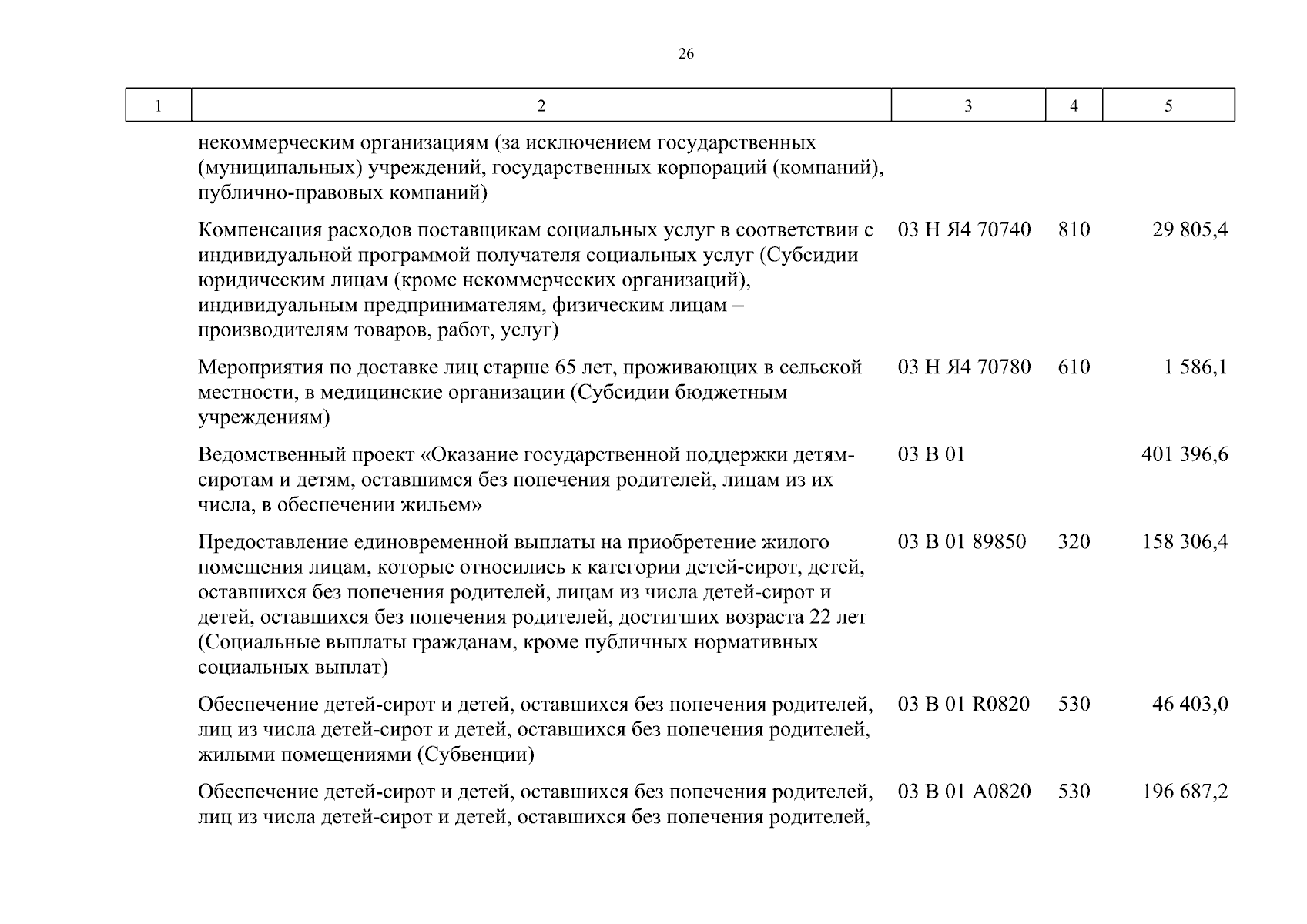 26

| 1 | 2 | 3 | 4 | 5 |
|---|---|---|---|---|
| | некоммерческим организациям (за исключением государственных (муниципальных) учреждений, государственных корпораций (компаний), публично-правовых компаний) | | | |
| | Компенсация расходов поставщикам социальных услуг в соответствии с индивидуальной программой получателя социальных услуг (Субсидии юридическим лицам (кроме некоммерческих организаций), индивидуальным предпринимателям, физическим лицам – производителям товаров, работ, услуг) | 03 Н Я4 70740 | 810 | 29 805,4 |
| | Мероприятия по доставке лиц старше 65 лет, проживающих в сельской местности, в медицинские организации (Субсидии бюджетным учреждениям) | 03 Н Я4 70780 | 610 | 1 586,1 |
| | Ведомственный проект «Оказание государственной поддержки детям-сиротам и детям, оставшимся без попечения родителей, лицам из их числа, в обеспечении жильем» | 03 В 01 | | 401 396,6 |
| | Предоставление единовременной выплаты на приобретение жилого помещения лицам, которые относились к категории детей-сирот, детей, оставшихся без попечения родителей, лицам из числа детей-сирот и детей, оставшихся без попечения родителей, достигших возраста 22 лет (Социальные выплаты гражданам, кроме публичных нормативных социальных выплат) | 03 В 01 89850 | 320 | 158 306,4 |
| | Обеспечение детей-сирот и детей, оставшихся без попечения родителей, лиц из числа детей-сирот и детей, оставшихся без попечения родителей, жилыми помещениями (Субвенции) | 03 В 01 R0820 | 530 | 46 403,0 |
| | Обеспечение детей-сирот и детей, оставшихся без попечения родителей, лиц из числа детей-сирот и детей, оставшихся без попечения родителей, | 03 В 01 А0820 | 530 | 196 687,2 |